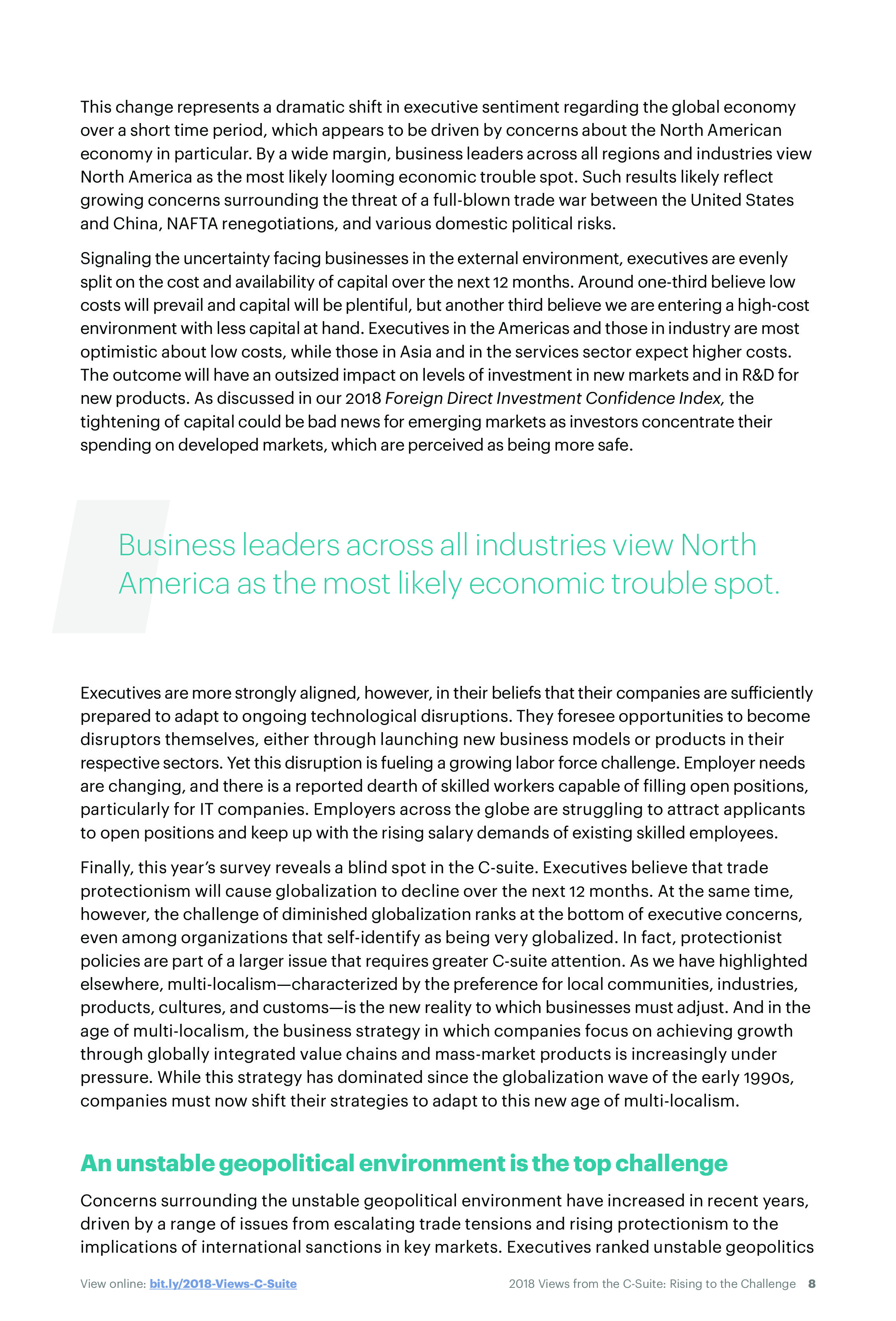 This change represents a dramatic shift in executive sentiment regarding the global economy over a short time period, which appears to be driven by concerns about the North American economy in particular. By a wide margin, business leaders across all regions and industries view North America as the most likely looming economic trouble spot. Such results likely reflect growing concerns surrounding the threat of a full-blown trade war between the United States and China, NAFTA renegotiations, and various domestic political risks.

Signaling the uncertainty facing businesses in the external environment, executives are evenly split on the cost and availability of capital over the next 12 months. Around one-third believe low costs will prevail and capital will be plentiful, but another third believe we are entering a high-cost environment with less capital at hand. Executives in the Americas and those in industry are most optimistic about low costs, while those in Asia and in the services sector expect higher costs. The outcome will have an outsized impact on levels of investment in new markets and in R&D for new products. As discussed in our 2018 Foreign Direct Investment Confidence Index, the tightening of capital could be bad news for emerging markets as investors concentrate their spending on developed markets, which are perceived as being more safe.

Business leaders across all industries view North America as the most likely economic trouble spot.

Executives are more strongly aligned, however, in their beliefs that their companies are sufficiently prepared to adapt to ongoing technological disruptions. They foresee opportunities to become disruptors themselves, either through launching new business models or products in their respective sectors. Yet this disruption is fueling a growing labor force challenge. Employer needs are changing, and there is a reported dearth of skilled workers capable of filling open positions, particularly for IT companies. Employers across the globe are struggling to attract applicants to open positions and keep up with the rising salary demands of existing skilled employees.

Finally, this year's survey reveals a blind spot in the C-suite. Executives believe that trade protectionism will cause globalization to decline over the next 12 months. At the same time, however, the challenge of diminished globalization ranks at the bottom of executive concerns, even among organizations that self-identify as being very globalized. In fact, protectionist policies are part of a larger issue that requires greater C-suite attention. As we have highlighted elsewhere, multi-localism—characterized by the preference for local communities, industries, products, cultures, and customs—is the new reality to which businesses must adjust. And in the age of multi-localism, the business strategy in which companies focus on achieving growth through globally integrated value chains and mass-market products is increasingly under pressure. While this strategy has dominated since the globalization wave of the early 1990s, companies must now shift their strategies to adapt to this new age of multi-localism.

An unstable geopolitical environment is the top challenge

Concerns surrounding the unstable geopolitical environment have increased in recent years, driven by a range of issues from escalating trade tensions and rising protectionism to the implications of international sanctions in key markets. Executives ranked unstable geopolitics

View online: bit.ly/2018-Views-C-Suite

2018 Views from the C-Suite: Rising to the Challenge 8